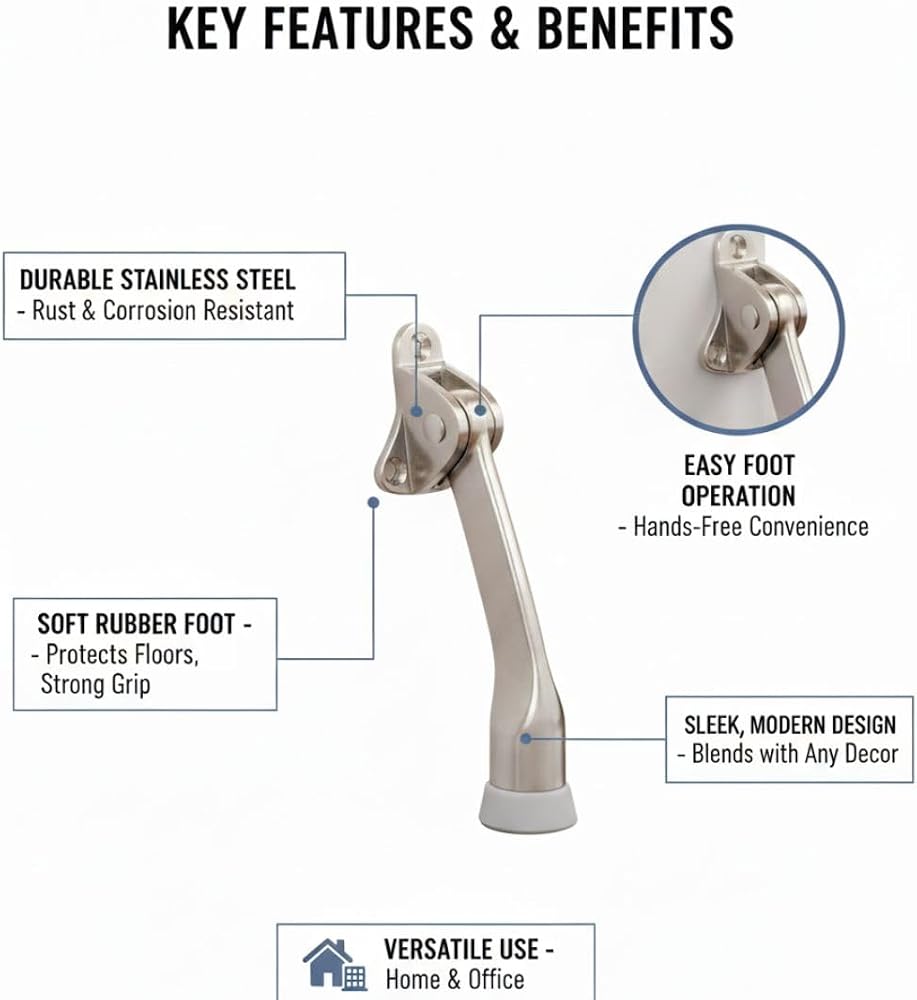 KEY FEATURES & BENEFITS

DURABLE STAINLESS STEEL
- Rust & Corrosion Resistant

EASY FOOT
OPERATION
- Hands-Free Convenience

SOFT RUBBER FOOT -
- Protects Floors,
Strong Grip

SLEEK, MODERN DESIGN
- Blends with Any Decor

VERSATILE USE -
Home & Office